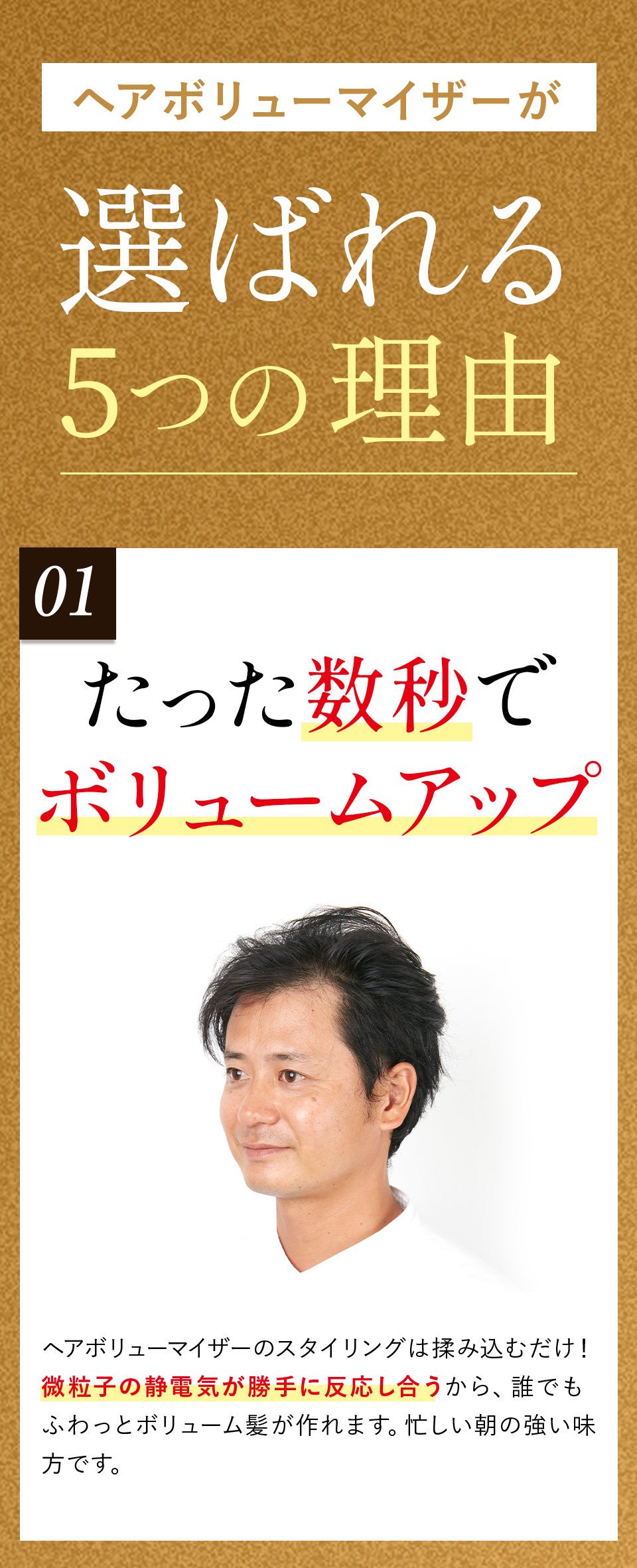 ヘアボリューマイザーが

選ばれる
5つの理由

01

たった数秒で
ボリュームアップ

ヘアボリューマイザーのスタイリングは揉み込むだけ！微粒子の静電気が勝手に反応し合うから、誰でもふわっとボリューム髪が作れます。忙しい朝の強い味方です。